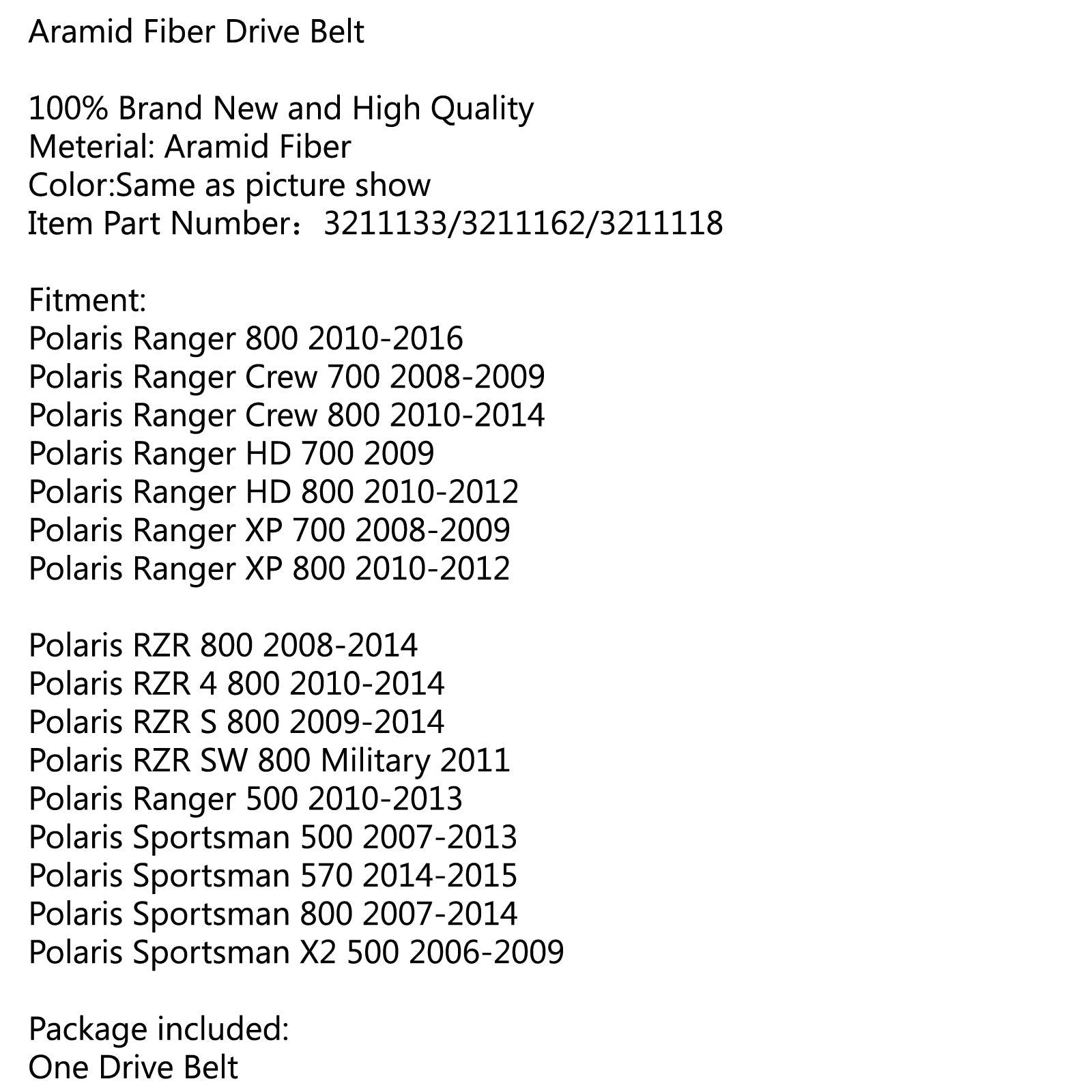 Aramid Fiber Drive Belt

100% Brand New and High Quality
Meterial: Aramid Fiber
Color:Same as picture show
Item Part Number：3211133/3211162/3211118

Fitment:
Polaris Ranger 800 2010-2016
Polaris Ranger Crew 700 2008-2009
Polaris Ranger Crew 800 2010-2014
Polaris Ranger HD 700 2009
Polaris Ranger HD 800 2010-2012
Polaris Ranger XP 700 2008-2009
Polaris Ranger XP 800 2010-2012

Polaris RZR 800 2008-2014
Polaris RZR 4 800 2010-2014
Polaris RZR S 800 2009-2014
Polaris RZR SW 800 Military 2011
Polaris Ranger 500 2010-2013
Polaris Sportsman 500 2007-2013
Polaris Sportsman 570 2014-2015
Polaris Sportsman 800 2007-2014
Polaris Sportsman X2 500 2006-2009

Package included:
One Drive Belt